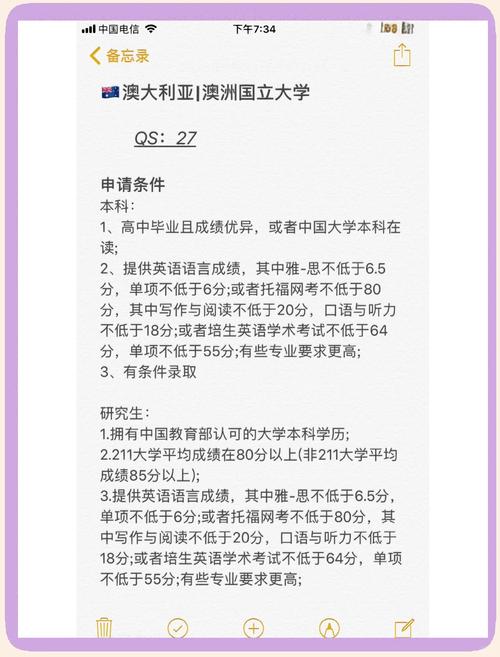 中国电信 下午7:34

备忘录

澳大利亚|澳洲国立大学

QS：27

申请条件
本科：
1、高中毕业且成绩优异，或者中国大学本科在读;
2、提供英语语言成绩，其中雅-思不低于6.5分，单项不低于6分;或者托福网考不低于80分，其中写作与阅读不低于20分，口语与听力不低于18分;或者培生英语学术考试不低于64分，单项不低于55分;有些专业要求更高;
3、有条件录取

研究生：
1.拥有中国教育部认可的大学本科学历;
2.211大学平均成绩在80分以上(非211大学平均成绩85分以上);
3.提供英语语言成绩，其中雅-思不低于6.5分，单项不低于6分;或者托福网考不低于80分，其中写作与阅读不低于20分，口语与听力不低于18分;或者培生英语学术考试不低于64分，单项不低于55分;有些专业要求更高;